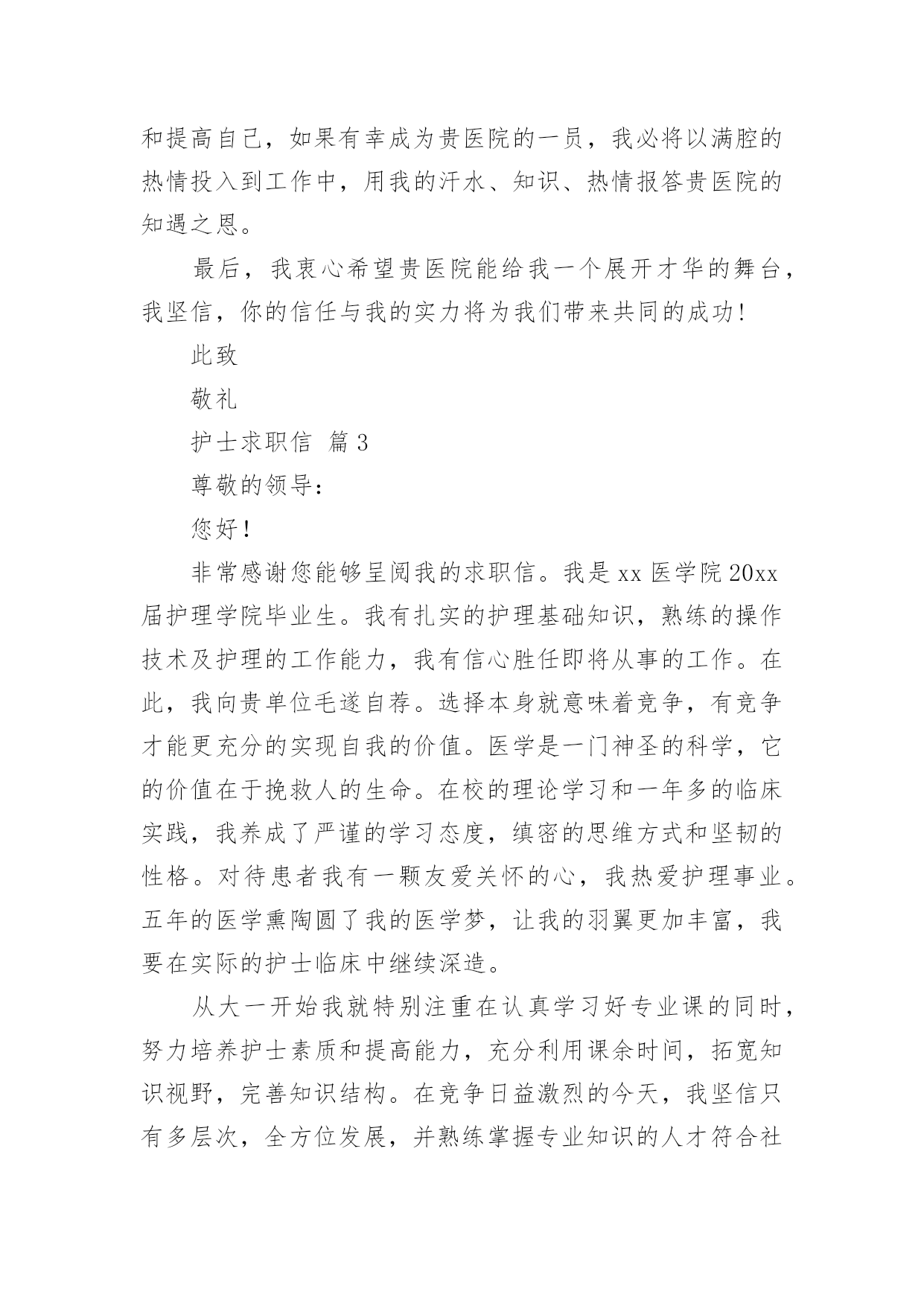 和提高自己，如果有幸成为贵医院的一员，我必将以满腔的热情投入到工作中，用我的汗水、知识、热情报答贵医院的知遇之恩。

最后，我衷心希望贵医院能给我一个展开才华的舞台，我坚信，你的信任与我的实力将为我们带来共同的成功!

此致

敬礼

护士求职信 篇3

尊敬的领导：

您好!

非常感谢您能够呈阅我的求职信。我是xx医学院20xx届护理学院毕业生。我有扎实的护理基础知识，熟练的操作技术及护理的工作能力，我有信心胜任即将从事的工作。在此，我向贵单位毛遂自荐。选择本身就意味着竞争，有竞争才能更充分的实现自我的价值。医学是一门神圣的科学，它的价值在于挽救人的生命。在校的理论学习和一年多的临床实践，我养成了严谨的学习态度，缜密的思维方式和坚韧的性格。对待患者我有一颗友爱关怀的心，我热爱护理事业。五年的医学熏陶圆了我的医学梦，让我的羽翼更加丰富，我要在实际的护士临床中继续深造。

从大一开始我就特别注重在认真学习好专业课的同时，努力培养护士素质和提高能力，充分利用课余时间，拓宽知识视野，完善知识结构。在竞争日益激烈的今天，我坚信只有多层次，全方位发展，并熟练掌握专业知识的人才符合社